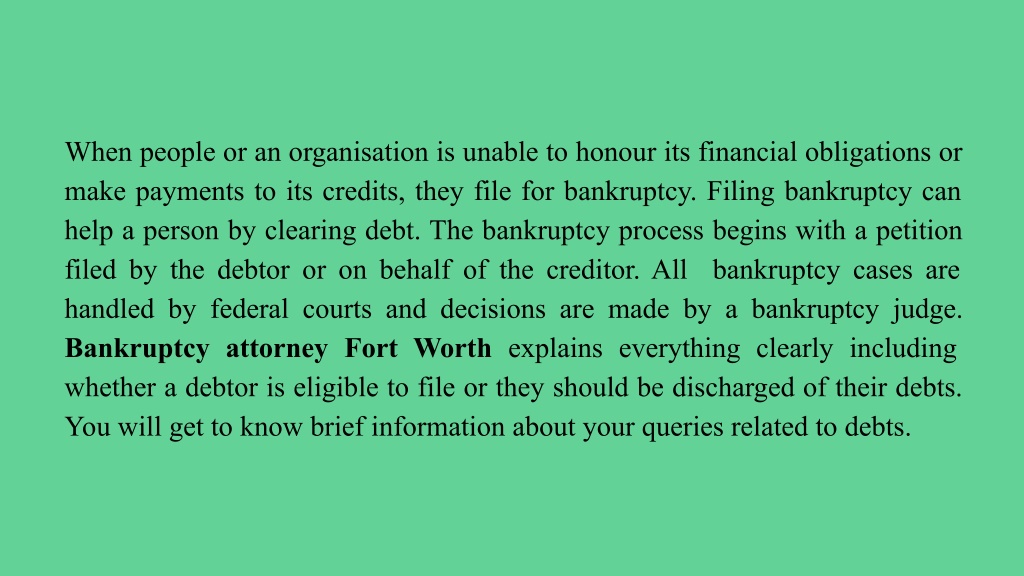 When people or an organisation is unable to honour its financial obligations or make payments to its credits, they file for bankruptcy. Filing bankruptcy can help a person by clearing debt. The bankruptcy process begins with a petition filed by the debtor or on behalf of the creditor. All bankruptcy cases are handled by federal courts and decisions are made by a bankruptcy judge. Bankruptcy attorney Fort Worth explains everything clearly including whether a debtor is eligible to file or they should be discharged of their debts. You will get to know brief information about your queries related to debts.